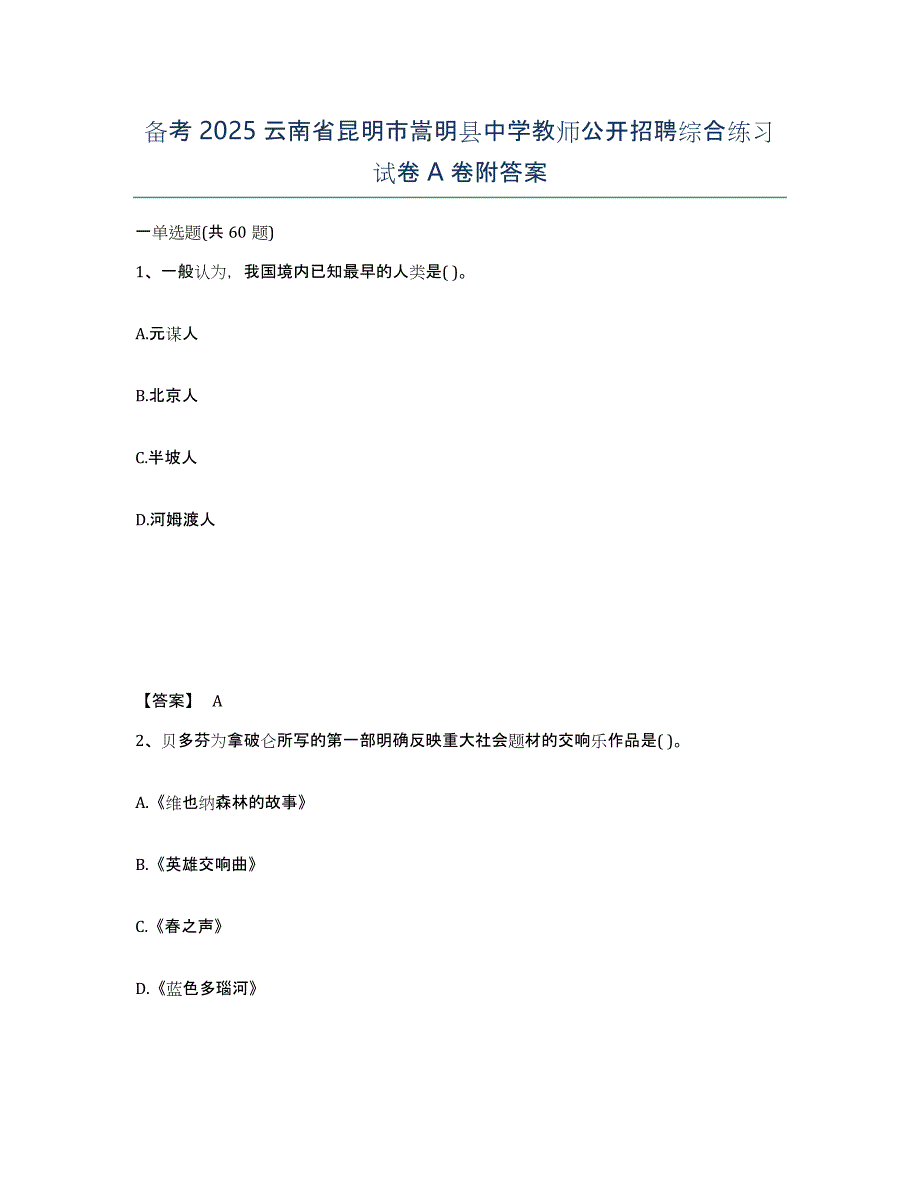 备考 2025 云南省昆明市嵩明县中学教师公开招聘综合练习试卷 A 卷附答案

一单选题(共 60 题)

1、一般认为，我国境内已知最早的人类是( )。

A.元谋人

B.北京人

C.半坡人

D.河姆渡人

【答案】 A

2、贝多芬为拿破仑所写的第一部明确反映重大社会题材的交响乐作品是( )。

A.《维也纳森林的故事》

B.《英雄交响曲》

C.《春之声》

D.《蓝色多瑙河》